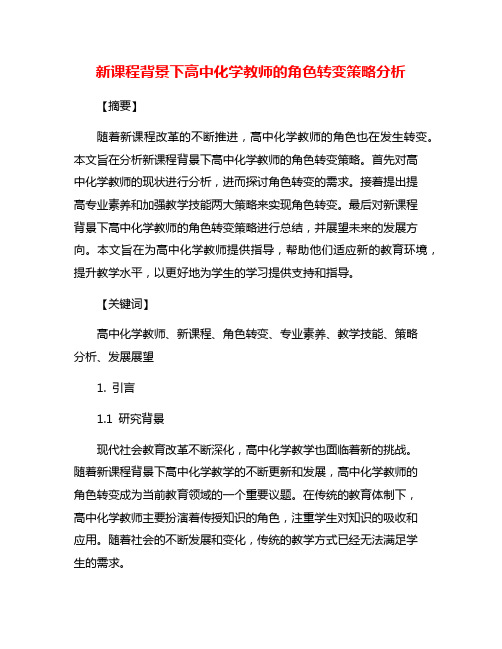 新课程背景下高中化学教师的角色转变策略分析

【摘要】

随着新课程改革的不断推进，高中化学教师的角色也在发生转变。本文旨在分析新课程背景下高中化学教师的角色转变策略。首先对高中化学教师的现状进行分析，进而探讨角色转变的需求。接着提出提高专业素养和加强教学技能两大策略来实现角色转变。最后对新课程背景下高中化学教师的角色转变策略进行总结，并展望未来的发展方向。本文旨在为高中化学教师提供指导，帮助他们适应新的教育环境，提升教学水平，以更好地为学生的学习提供支持和指导。

【关键词】

高中化学教师、新课程、角色转变、专业素养、教学技能、策略分析、发展展望

1. 引言

1.1 研究背景

现代社会教育改革不断深化，高中化学教学也面临着新的挑战。随着新课程背景下高中化学教学的不断更新和发展，高中化学教师的角色转变成为当前教育领域的一个重要议题。在传统的教育体制下，高中化学教师主要扮演着传授知识的角色，注重学生对知识的吸收和应用。随着社会的不断发展和变化，传统的教学方式已经无法满足学生的需求。